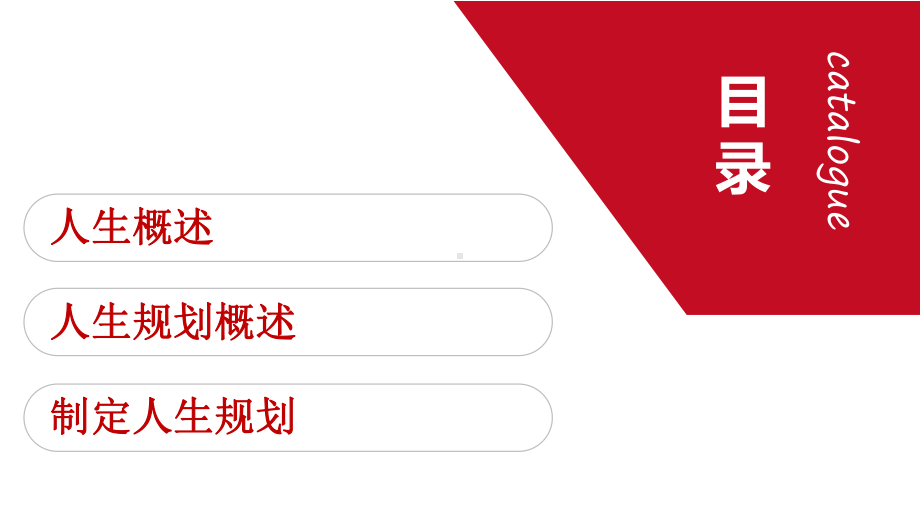 目录

catalogue

人生概述

人生规划概述

制定人生规划